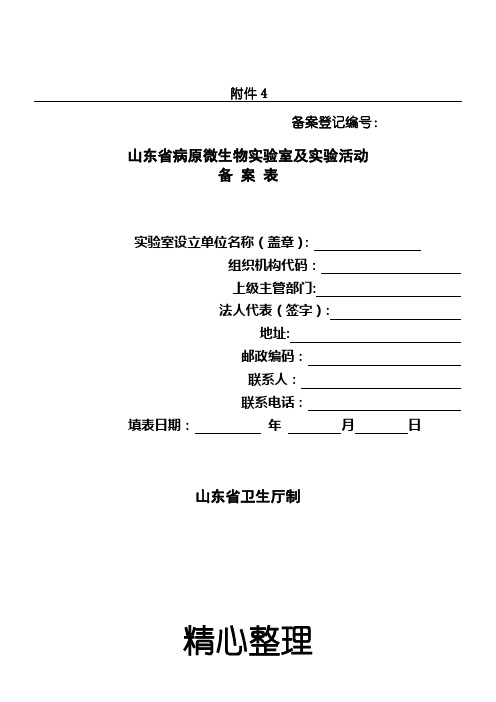 附件 4

备案登记编号：

山东省病原微生物实验室及实验活动
备 案 表

实验室设立单位名称（盖章）：
组织机构代码：
上级主管部门:
法人代表（签字）：
地址:
邮政编码：
联系人：
联系电话：
填表日期： 年 月 日

山东省卫生厅制

精心整理